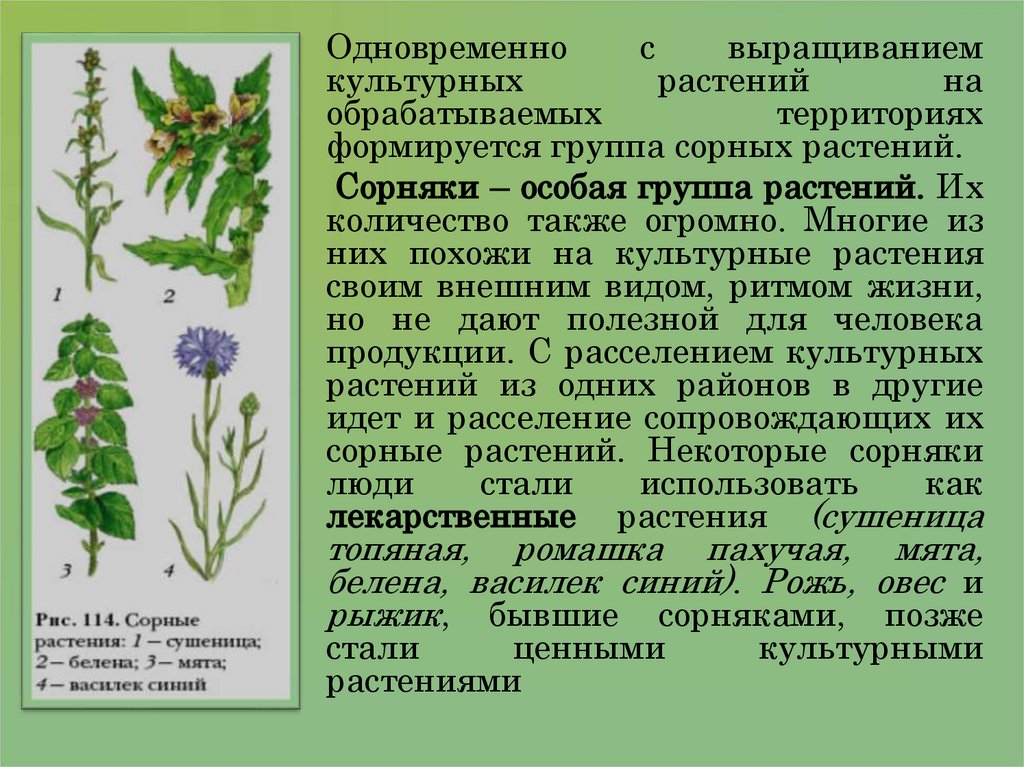 1

2

3

4

Рис. 114. Сорные растения: 1 – сушеница; 2 – белена; 3 – мята; 4 – василек синий

Одновременно с выращиванием культурных растений на обрабатываемых территориях формируется группа сорных растений.

Сорняки – особая группа растений. Их количество также огромно. Многие из них похожи на культурные растения своим внешним видом, ритмом жизни, но не дают полезной для человека продукции. С расселением культурных растений из одних районов в другие идет и расселение сопровождающих их сорные растений. Некоторые сорняки люди стали использовать как лекарственные растения (сушеница топяная, ромашка пахучая, мята, белена, василек синий). Рожь, овес и рыжик, бывшие сорняками, позже стали ценными культурными растениями